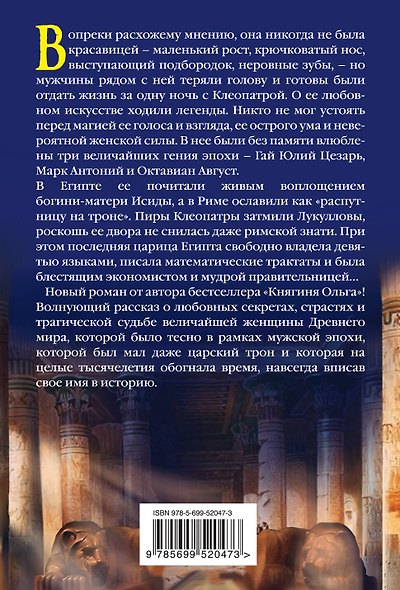 Вопреки расхожему мнению, она никогда не была красавицей – маленький рост, крючковатый нос, выступающий подбородок, неровные зубы, – но мужчины рядом с ней теряли голову и готовы были отдать жизнь за одну ночь с Клеопатрой. О ее любовном искусстве ходили легенды. Никто не мог устоять перед магией ее голоса и взгляда, ее острого ума и невероятной женской силы. В нее были без памяти влюблены три величайших гения эпохи – Гай Юлий Цезарь, Марк Антоний и Октавиан Август.

В Египте ее почитали живым воплощением богини-матери Исиды, а в Риме ославили как «распутницу на троне». Пиры Клеопатры затмили Лукулловы, роскошь ее двора не снилась даже римской знати. При этом последняя царица Египта свободно владела девятью языками, писала математические трактаты и была блестящим экономистом и мудрой правительницей...

Новый роман от автора бестселлера «Княгиня Ольга»! Волнующий рассказ о любовных секретах, страстях и трагической судьбе величайшей женщины Древнего мира, которой было тесно в рамках мужской эпохи, которой был мал даже царский трон и которая на целые тысячелетия обогнала время, навсегда вписав свое имя в историю.

ISBN 978-5-699-52047-3

9 785699 520473 >